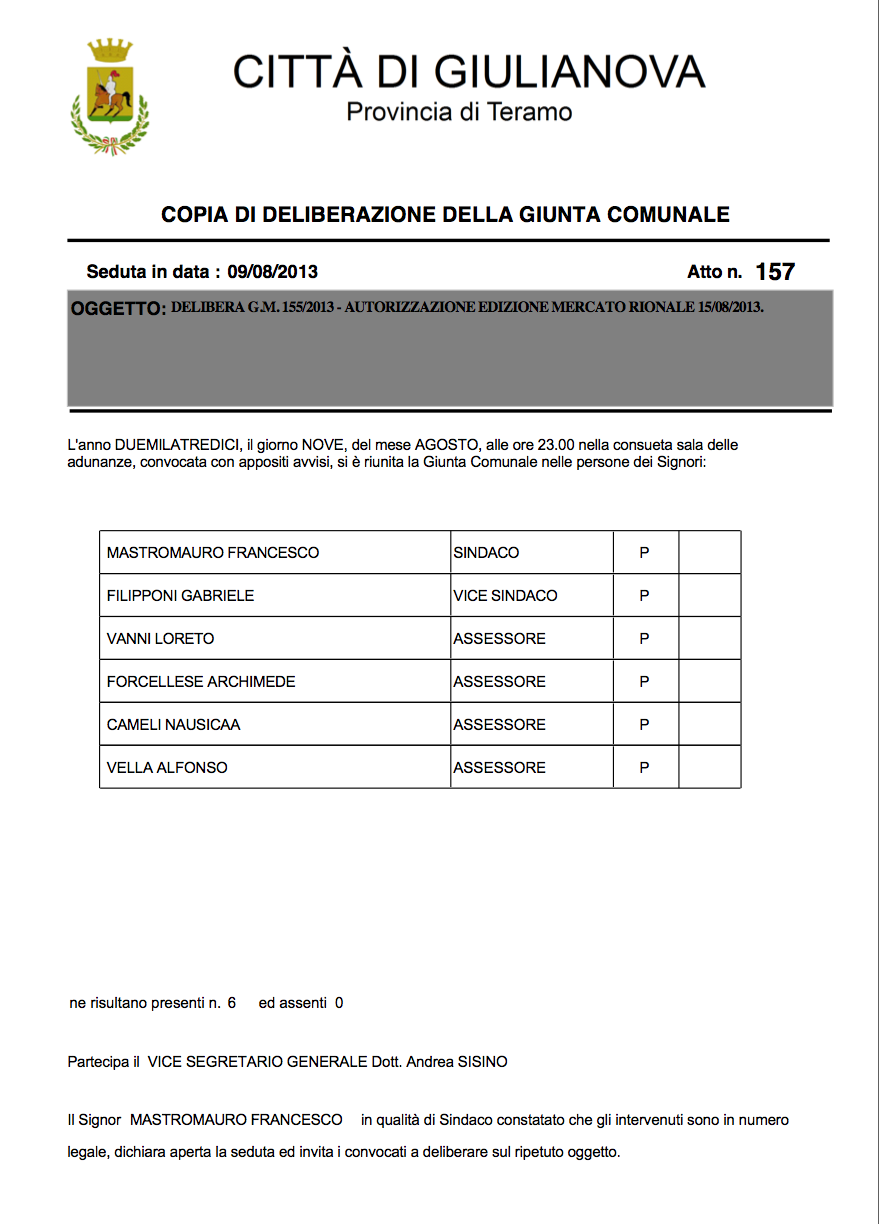 CITTÀ DI GIULIANOVA
Provincia di Teramo

COPIA DI DELIBERAZIONE DELLA GIUNTA COMUNALE

Seduta in data : 09/08/2013

Atto n. 157

OGGETTO: DELIBERA G.M. 155/2013 - AUTORIZZAZIONE EDIZIONE MERCATO RIONALE 15/08/2013.

L'anno DUEMILATREDICI, il giorno NOVE, del mese AGOSTO, alle ore 23.00 nella consueta sala delle adunanze, convocata con appositi avvisi, si è riunita la Giunta Comunale nelle persone dei Signori:

| MASTROMAURO FRANCESCO | SINDACO | P | |
|---|---|---|---|
| FILIPPONI GABRIELE | VICE SINDACO | P | |
| VANNI LORETO | ASSESSORE | P | |
| FORCELLESE ARCHIMEDE | ASSESSORE | P | |
| CAMELI NAUSICAA | ASSESSORE | P | |
| VELLA ALFONSO | ASSESSORE | P | |

ne risultano presenti n. 6 ed assenti 0

Partecipa il VICE SEGRETARIO GENERALE Dott. Andrea SISINO

Il Signor MASTROMAURO FRANCESCO in qualità di Sindaco constatato che gli intervenuti sono in numero legale, dichiara aperta la seduta ed invita i convocati a deliberare sul ripetuto oggetto.